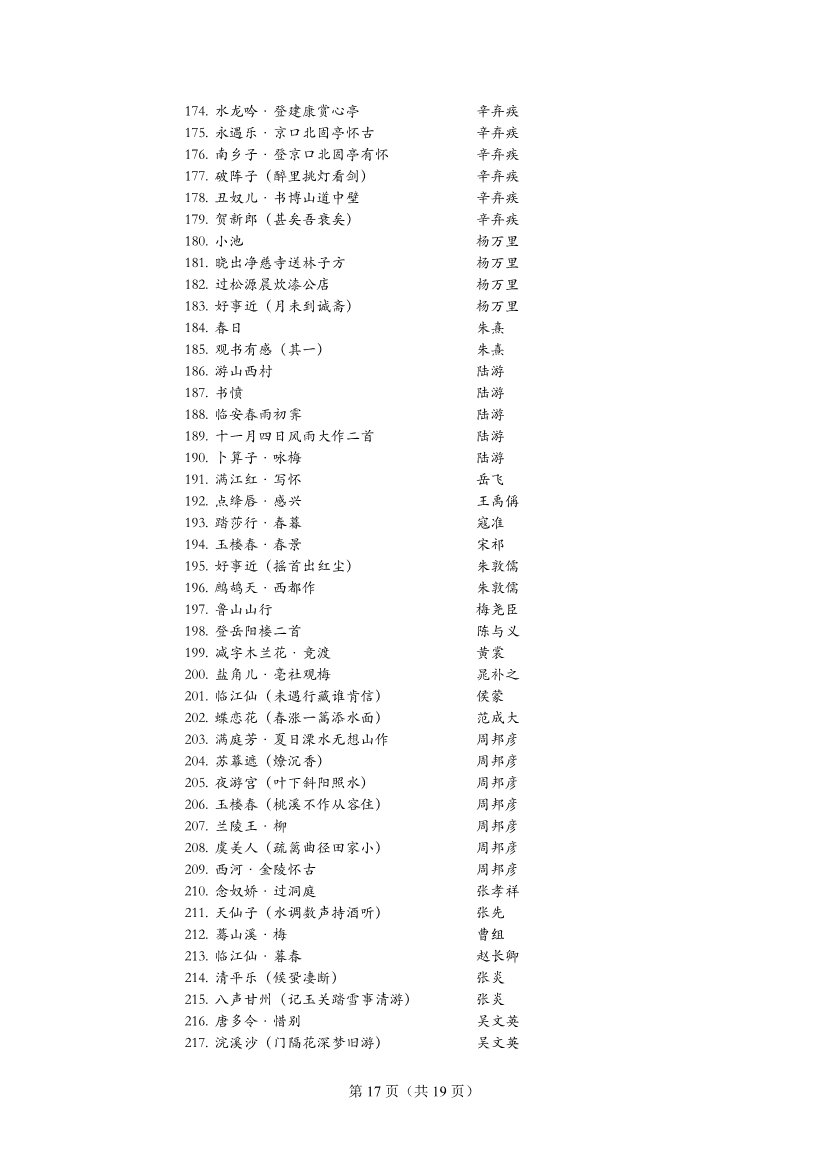 174. 水龙吟 · 登建康赏心亭　辛弃疾
175. 永遇乐 · 京口北固亭怀古　辛弃疾
176. 南乡子 · 登京口北固亭有怀　辛弃疾
177. 破阵子（醉里挑灯看剑）　辛弃疾
178. 丑奴儿 · 书博山道中壁　辛弃疾
179. 贺新郎（甚矣吾衰矣）　辛弃疾
180. 小池　杨万里
181. 晓出净慈寺送林子方　杨万里
182. 过松源晨炊漆公店　杨万里
183. 好事近（月未到诚斋）　杨万里
184. 春日　朱熹
185. 观书有感（其一）　朱熹
186. 游山西村　陆游
187. 书愤　陆游
188. 临安春雨初霁　陆游
189. 十一月四日风雨大作二首　陆游
190. 卜算子 · 咏梅　陆游
191. 满江红 · 写怀　岳飞
192. 点绛唇 · 感兴　王禹偁
193. 踏莎行 · 春暮　寇准
194. 玉楼春 · 春景　宋祁
195. 好事近（摇首出红尘）　朱敦儒
196. 鹧鸪天 · 西都作　朱敦儒
197. 鲁山山行　梅尧臣
198. 登岳阳楼二首　陈与义
199. 减字木兰花 · 竞渡　黄裳
200. 盐角儿 · 亳社观梅　晁补之
201. 临江仙（未遇行藏谁肯信）　侯蒙
202. 蝶恋花（春涨一篙添水面）　范成大
203. 满庭芳 · 夏日溧水无想山作　周邦彦
204. 苏幕遮（燎沉香）　周邦彦
205. 夜游宫（叶下斜阳照水）　周邦彦
206. 玉楼春（桃溪不作从容住）　周邦彦
207. 兰陵王 · 柳　周邦彦
208. 虞美人（疏篱曲径田家小）　周邦彦
209. 西河 · 金陵怀古　周邦彦
210. 念奴娇 · 过洞庭　张孝祥
211. 天仙子（水调数声持酒听）　张先
212. 蓦山溪 · 梅　曹组
213. 临江仙 · 暮春　赵长卿
214. 清平乐（候蛩凄断）　张炎
215. 八声甘州（记玉关踏雪事清游）　张炎
216. 唐多令 · 惜别　吴文英
217. 浣溪沙（门隔花深梦旧游）　吴文英

第 17 页（共 19 页）